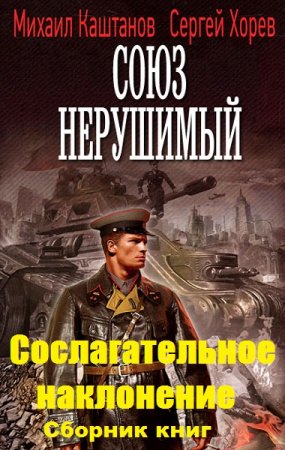 Михаил Каштанов Сергей Хорев

СОЮЗ НЕРУШИМЫЙ

Сослагательное наклонение

Сборник книг